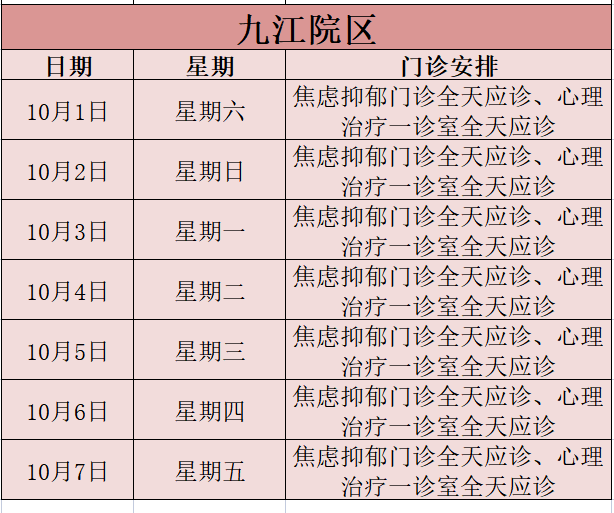 九江院区

| 日期 | 星期 | 门诊安排 |
|---|---|---|
| 10月1日 | 星期六 | 焦虑抑郁门诊全天应诊、心理治疗一诊室全天应诊 |
| 10月2日 | 星期日 | 焦虑抑郁门诊全天应诊、心理治疗一诊室全天应诊 |
| 10月3日 | 星期一 | 焦虑抑郁门诊全天应诊、心理治疗一诊室全天应诊 |
| 10月4日 | 星期二 | 焦虑抑郁门诊全天应诊、心理治疗一诊室全天应诊 |
| 10月5日 | 星期三 | 焦虑抑郁门诊全天应诊、心理治疗一诊室全天应诊 |
| 10月6日 | 星期四 | 焦虑抑郁门诊全天应诊、心理治疗一诊室全天应诊 |
| 10月7日 | 星期五 | 焦虑抑郁门诊全天应诊、心理治疗一诊室全天应诊 |